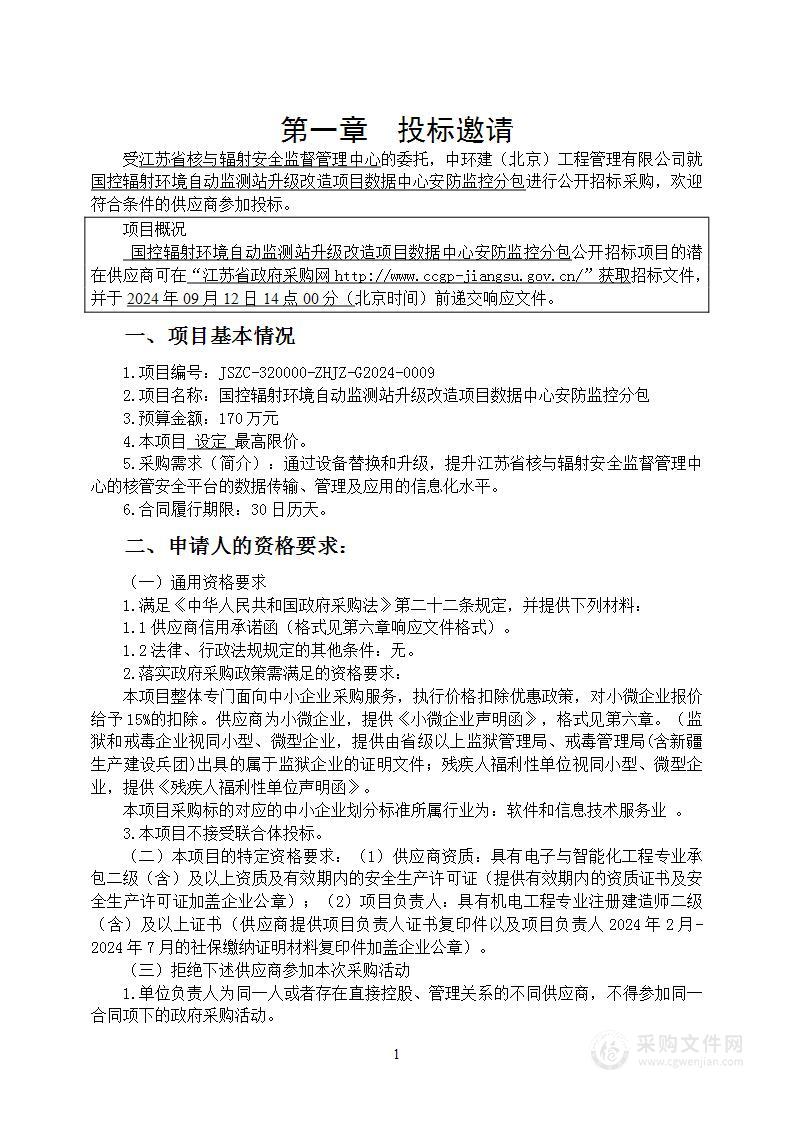 第一章　投标邀请

受江苏省核与辐射安全监督管理中心的委托，中环建（北京）工程管理有限公司就国控辐射环境自动监测站升级改造项目数据中心安防监控分包进行公开招标采购，欢迎符合条件的供应商参加投标。

项目概况

国控辐射环境自动监测站升级改造项目数据中心安防监控分包公开招标项目的潜在供应商可在“江苏省政府采购网 http://www.ccgp-jiangsu.gov.cn/”获取招标文件，并于 2024 年 09 月 12 日 14 点 00 分（北京时间）前递交响应文件。

一、项目基本情况

1.项目编号：JSZC-320000-ZHJZ-G2024-0009

2.项目名称：国控辐射环境自动监测站升级改造项目数据中心安防监控分包

3.预算金额：170 万元

4.本项目 设定 最高限价。

5.采购需求（简介）：通过设备替换和升级，提升江苏省核与辐射安全监督管理中心的核管安全平台的数据传输、管理及应用的信息化水平。

6.合同履行期限：30 日历天。

二、申请人的资格要求：

（一）通用资格要求

1.满足《中华人民共和国政府采购法》第二十二条规定，并提供下列材料：

1.1 供应商信用承诺函（格式见第六章响应文件格式）。

1.2 法律、行政法规规定的其他条件：无。

2.落实政府采购政策需满足的资格要求：

本项目整体专门面向中小企业采购服务，执行价格扣除优惠政策，对小微企业报价给予 15%的扣除。供应商为小微企业，提供《小微企业声明函》，格式见第六章。（监狱和戒毒企业视同小型、微型企业，提供由省级以上监狱管理局、戒毒管理局(含新疆生产建设兵团)出具的属于监狱企业的证明文件；残疾人福利性单位视同小型、微型企业，提供《残疾人福利性单位声明函》。

本项目采购标的对应的中小企业划分标准所属行业为：软件和信息技术服务业 。

3.本项目不接受联合体投标。

（二）本项目的特定资格要求：（1）供应商资质：具有电子与智能化工程专业承包二级（含）及以上资质及有效期内的安全生产许可证（提供有效期内的资质证书及安全生产许可证加盖企业公章）；（2）项目负责人：具有机电工程专业注册建造师二级（含）及以上证书（供应商提供项目负责人证书复印件以及项目负责人 2024 年 2 月-2024 年 7 月的社保缴纳证明材料复印件加盖企业公章）。

（三）拒绝下述供应商参加本次采购活动

1.单位负责人为同一人或者存在直接控股、管理关系的不同供应商，不得参加同一合同项下的政府采购活动。

1

采购文件网
www.cgwenjian.com